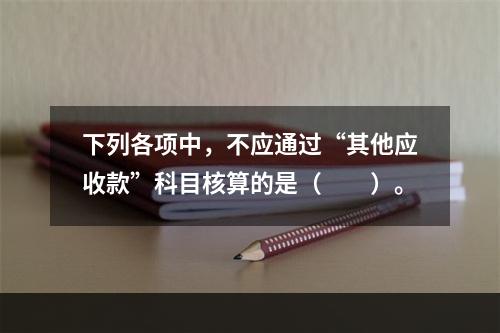 下列各项中，不应通过“其他应收款”科目核算的是（　　）。